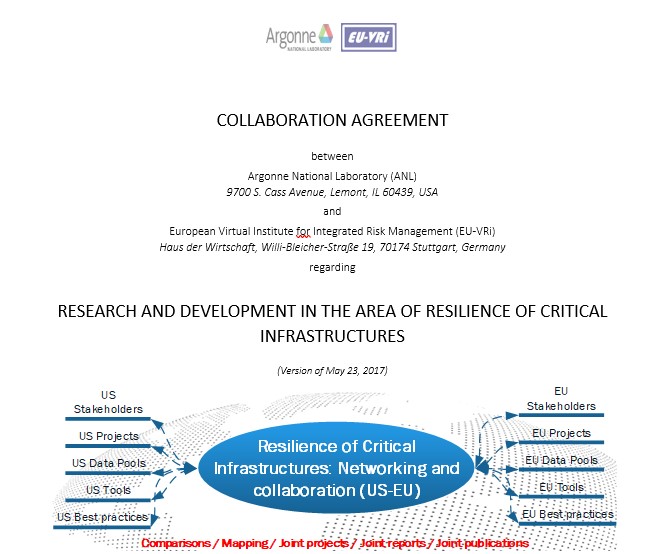 Argonne NATIONAL LABORATORY
EU-VRi

COLLABORATION AGREEMENT

between

Argonne National Laboratory (ANL)
9700 S. Cass Avenue, Lemont, IL 60439, USA

and

European Virtual Institute for Integrated Risk Management (EU-VRi)
Haus der Wirtschaft, Willi-Bleicher-Straße 19, 70174 Stuttgart, Germany

regarding

RESEARCH AND DEVELOPMENT IN THE AREA OF RESILIENCE OF CRITICAL INFRASTRUCTURES

(Version of May 23, 2017)

US Stakeholders
US Projects
US Data Pools
US Tools
US Best practices

Resilience of Critical Infrastructures: Networking and collaboration (US-EU)

EU Stakeholders
EU Projects
EU Data Pools
EU Tools
EU Best practices

Comparisons / Mapping / Joint projects / Joint reports / Joint publications